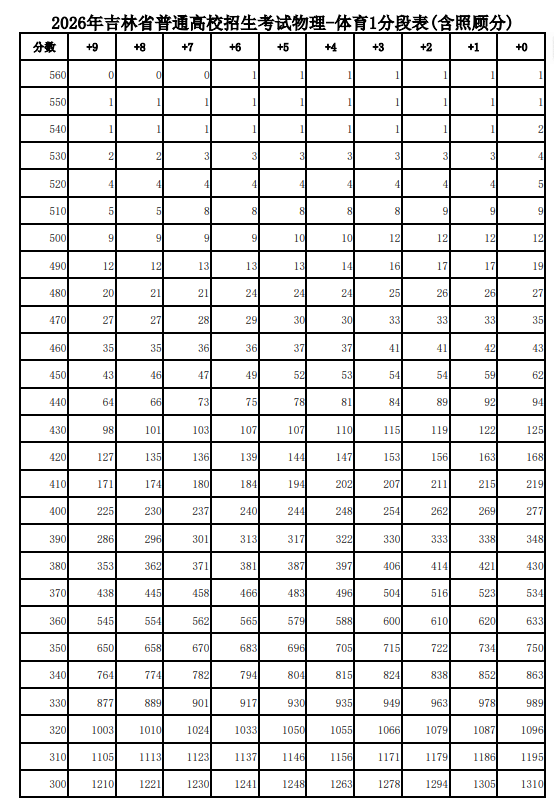 2026年吉林省普通高校招生考试物理-体育1分段表(含照顾分)

| 分数 | +9 | +8 | +7 | +6 | +5 | +4 | +3 | +2 | +1 | +0 |
|---|---|---|---|---|---|---|---|---|---|---|
| 560 | 0 | 0 | 0 | 1 | 1 | 1 | 1 | 1 | 1 | 1 |
| 550 | 1 | 1 | 1 | 1 | 1 | 1 | 1 | 1 | 1 | 1 |
| 540 | 1 | 1 | 1 | 1 | 1 | 1 | 1 | 1 | 1 | 2 |
| 530 | 2 | 2 | 3 | 3 | 3 | 3 | 3 | 3 | 3 | 4 |
| 520 | 4 | 4 | 4 | 4 | 4 | 4 | 4 | 4 | 4 | 5 |
| 510 | 5 | 5 | 8 | 8 | 8 | 8 | 8 | 9 | 9 | 9 |
| 500 | 9 | 9 | 9 | 9 | 10 | 10 | 12 | 12 | 12 | 12 |
| 490 | 12 | 12 | 13 | 13 | 13 | 14 | 16 | 17 | 17 | 19 |
| 480 | 20 | 21 | 21 | 24 | 24 | 24 | 25 | 26 | 26 | 27 |
| 470 | 27 | 27 | 28 | 29 | 30 | 30 | 33 | 33 | 33 | 35 |
| 460 | 35 | 35 | 36 | 36 | 37 | 37 | 41 | 41 | 42 | 43 |
| 450 | 43 | 46 | 47 | 49 | 52 | 53 | 54 | 54 | 59 | 62 |
| 440 | 64 | 66 | 73 | 75 | 78 | 81 | 84 | 89 | 92 | 94 |
| 430 | 98 | 101 | 103 | 107 | 107 | 110 | 115 | 119 | 122 | 125 |
| 420 | 127 | 135 | 136 | 139 | 144 | 147 | 153 | 156 | 163 | 168 |
| 410 | 171 | 174 | 180 | 184 | 194 | 202 | 207 | 211 | 215 | 219 |
| 400 | 225 | 230 | 237 | 240 | 244 | 248 | 254 | 262 | 269 | 277 |
| 390 | 286 | 296 | 301 | 313 | 317 | 322 | 330 | 333 | 338 | 348 |
| 380 | 353 | 362 | 371 | 381 | 387 | 397 | 406 | 414 | 421 | 430 |
| 370 | 438 | 445 | 458 | 466 | 483 | 496 | 504 | 516 | 523 | 534 |
| 360 | 545 | 554 | 562 | 565 | 579 | 588 | 600 | 610 | 620 | 633 |
| 350 | 650 | 658 | 670 | 683 | 696 | 705 | 715 | 722 | 734 | 750 |
| 340 | 764 | 774 | 782 | 794 | 804 | 815 | 824 | 838 | 852 | 863 |
| 330 | 877 | 889 | 901 | 917 | 930 | 935 | 949 | 963 | 978 | 989 |
| 320 | 1003 | 1010 | 1024 | 1033 | 1050 | 1055 | 1066 | 1079 | 1087 | 1096 |
| 310 | 1105 | 1113 | 1123 | 1137 | 1146 | 1156 | 1171 | 1179 | 1186 | 1195 |
| 300 | 1210 | 1221 | 1230 | 1241 | 1248 | 1263 | 1278 | 1294 | 1305 | 1310 |